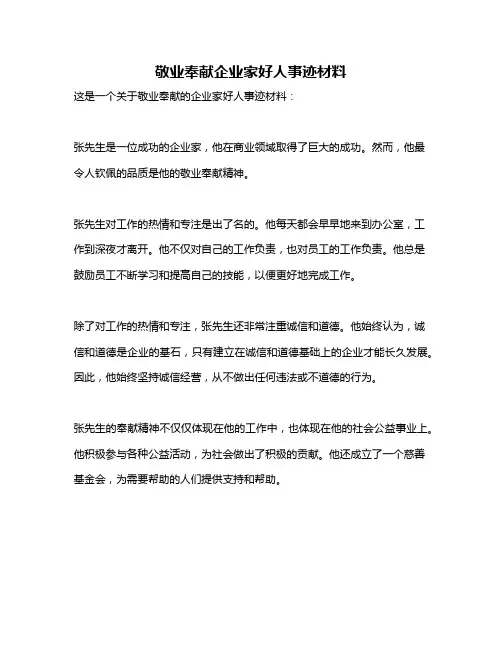 敬业奉献企业家好人事迹材料

这是一个关于敬业奉献的企业家好人事迹材料：

张先生是一位成功的企业家，他在商业领域取得了巨大的成功。然而，他最令人钦佩的品质是他的敬业奉献精神。

张先生对工作的热情和专注是出了名的。他每天都会早早地来到办公室，工作到深夜才离开。他不仅对自己的工作负责，也对员工的工作负责。他总是鼓励员工不断学习和提高自己的技能，以便更好地完成工作。

除了对工作的热情和专注，张先生还非常注重诚信和道德。他始终认为，诚信和道德是企业的基石，只有建立在诚信和道德基础上的企业才能长久发展。因此，他始终坚持诚信经营，从不做出任何违法或不道德的行为。

张先生的奉献精神不仅仅体现在他的工作中，也体现在他的社会公益事业上。他积极参与各种公益活动，为社会做出了积极的贡献。他还成立了一个慈善基金会，为需要帮助的人们提供支持和帮助。